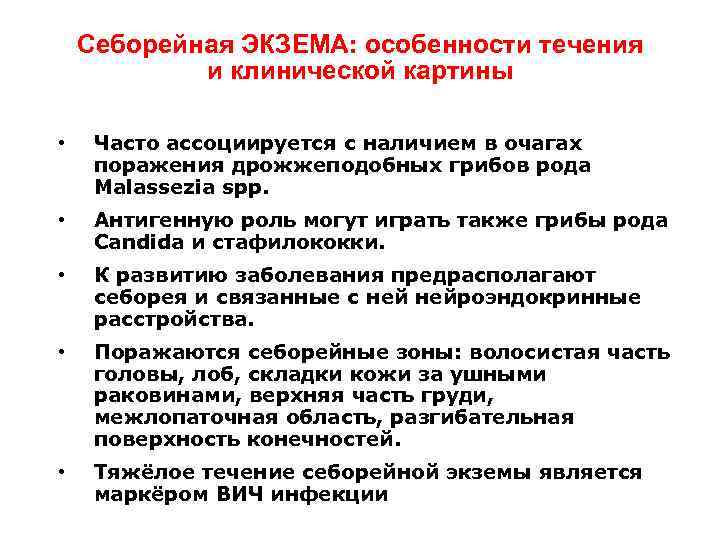 Себорейная ЭКЗЕМА: особенности течения и клинической картины

• Часто ассоциируется с наличием в очагах поражения дрожжеподобных грибов рода Malassezia spp.

• Антигенную роль могут играть также грибы рода Candida и стафилококки.

• К развитию заболевания предрасполагают себорея и связанные с ней нейроэндокринные расстройства.

• Поражаются себорейные зоны: волосистая часть головы, лоб, складки кожи за ушными раковинами, верхняя часть груди, межлопаточная область, разгибательная поверхность конечностей.

• Тяжёлое течение себорейной экземы является маркёром ВИЧ инфекции